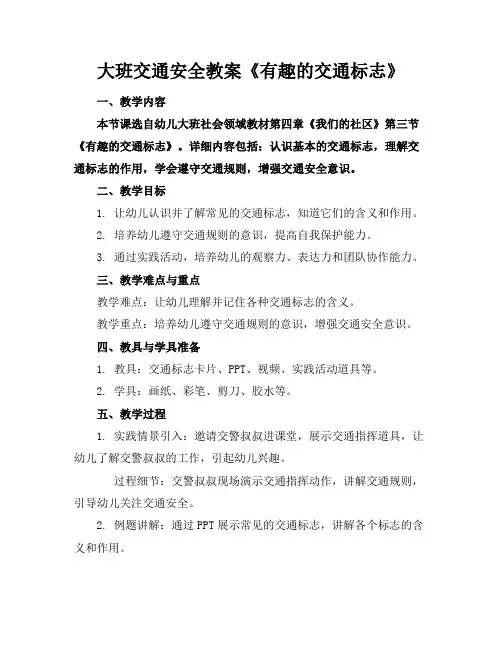 大班交通安全教案《有趣的交通标志》

一、教学内容

本节课选自幼儿大班社会领域教材第四章《我们的社区》第三节《有趣的交通标志》。详细内容包括：认识基本的交通标志，理解交通标志的作用，学会遵守交通规则，增强交通安全意识。

二、教学目标

1. 让幼儿认识并了解常见的交通标志，知道它们的含义和作用。

2. 培养幼儿遵守交通规则的意识，提高自我保护能力。

3. 通过实践活动，培养幼儿的观察力、表达力和团队协作能力。

三、教学难点与重点

教学难点：让幼儿理解并记住各种交通标志的含义。

教学重点：培养幼儿遵守交通规则的意识，增强交通安全意识。

四、教具与学具准备

1. 教具：交通标志卡片、PPT、视频、实践活动道具等。

2. 学具：画纸、彩笔、剪刀、胶水等。

五、教学过程

1. 实践情景引入：邀请交警叔叔进课堂，展示交通指挥道具，让幼儿了解交警叔叔的工作，引起幼儿兴趣。

过程细节：交警叔叔现场演示交通指挥动作，讲解交通规则，引导幼儿关注交通安全。

2. 例题讲解：通过PPT展示常见的交通标志，讲解各个标志的含义和作用。